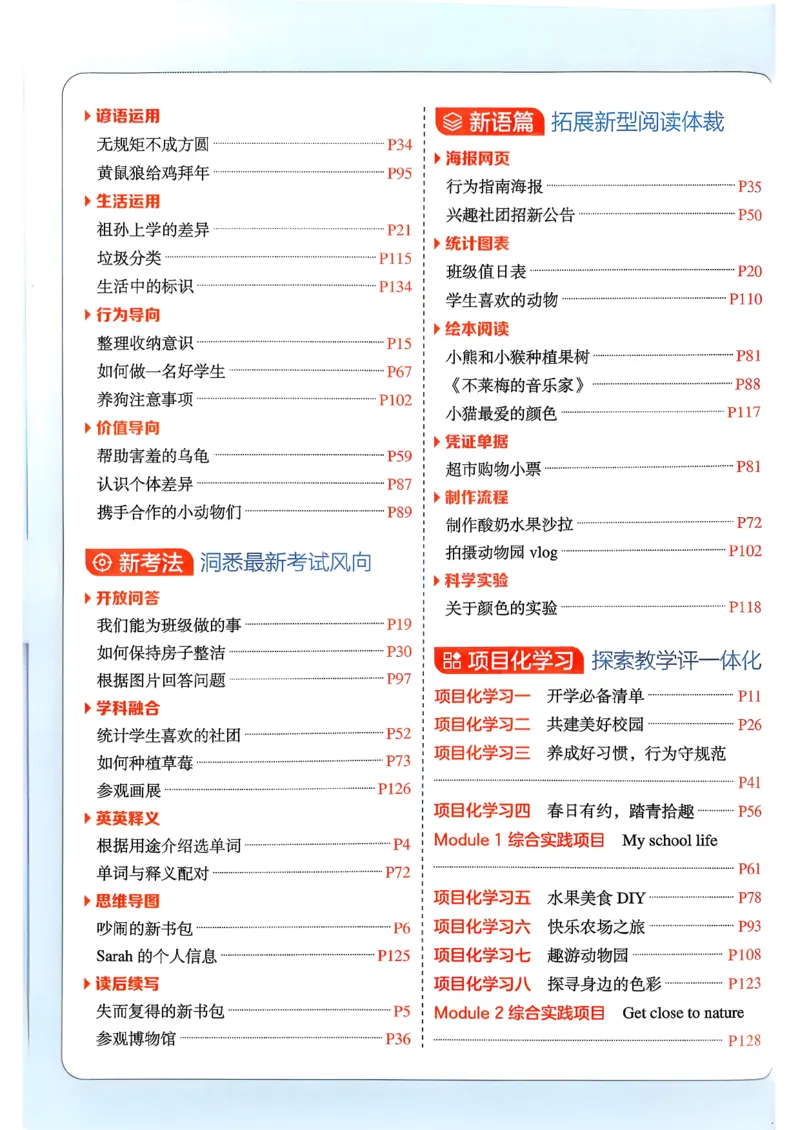 谚语运用
无规矩不成方圆 P34
黄鼠狼给鸡拜年 P95

生活运用
祖孙上学的差异 P21
垃圾分类 P115
生活中的标识 P134

行为导向
整理收纳意识 P15
如何做一名好学生 P67
养狗注意事项 P102

价值导向
帮助害羞的乌龟 P59
认识个体差异 P87
携手合作的小动物们 P89

新考法 洞悉最新考试风向

开放问答
我们能为班级做的事 P19
如何保持房子整洁 P30
根据图片回答问题 P97

学科融合
统计学生喜欢的社团 P52
如何种植草莓 P73
参观画展 P126

英英释义
根据用途介绍选单词 P4
单词与释义配对 P72

思维导图
吵闹的新书包 P6
Sarah 的个人信息 P125

读后续写
失而复得的新书包 P5
参观博物馆 P36

新语篇 拓展新型阅读体裁

海报网页
行为指南海报 P35
兴趣社团招新公告 P50

统计图表
班级值日表 P20
学生喜欢的动物 P110

绘本阅读
小熊和小猴种植果树 P81
《不莱梅的音乐家》 P88
小猫最爱的颜色 P117

凭证单据
超市购物小票 P81

制作流程
制作酸奶水果沙拉 P72
拍摄动物园 vlog P102

科学实验
关于颜色的实验 P118

项目化学习 探索教学评一体化

项目化学习一 开学必备清单 P11
项目化学习二 共建美好校园 P26
项目化学习三 养成好习惯，行为守规范 P41
项目化学习四 春日有约，踏青拾趣 P56
Module 1 综合实践项目 My school life P61
项目化学习五 水果美食 DIY P78
项目化学习六 快乐农场之旅 P93
项目化学习七 趣游动物园 P108
项目化学习八 探寻身边的色彩 P123
Module 2 综合实践项目 Get close to nature P128